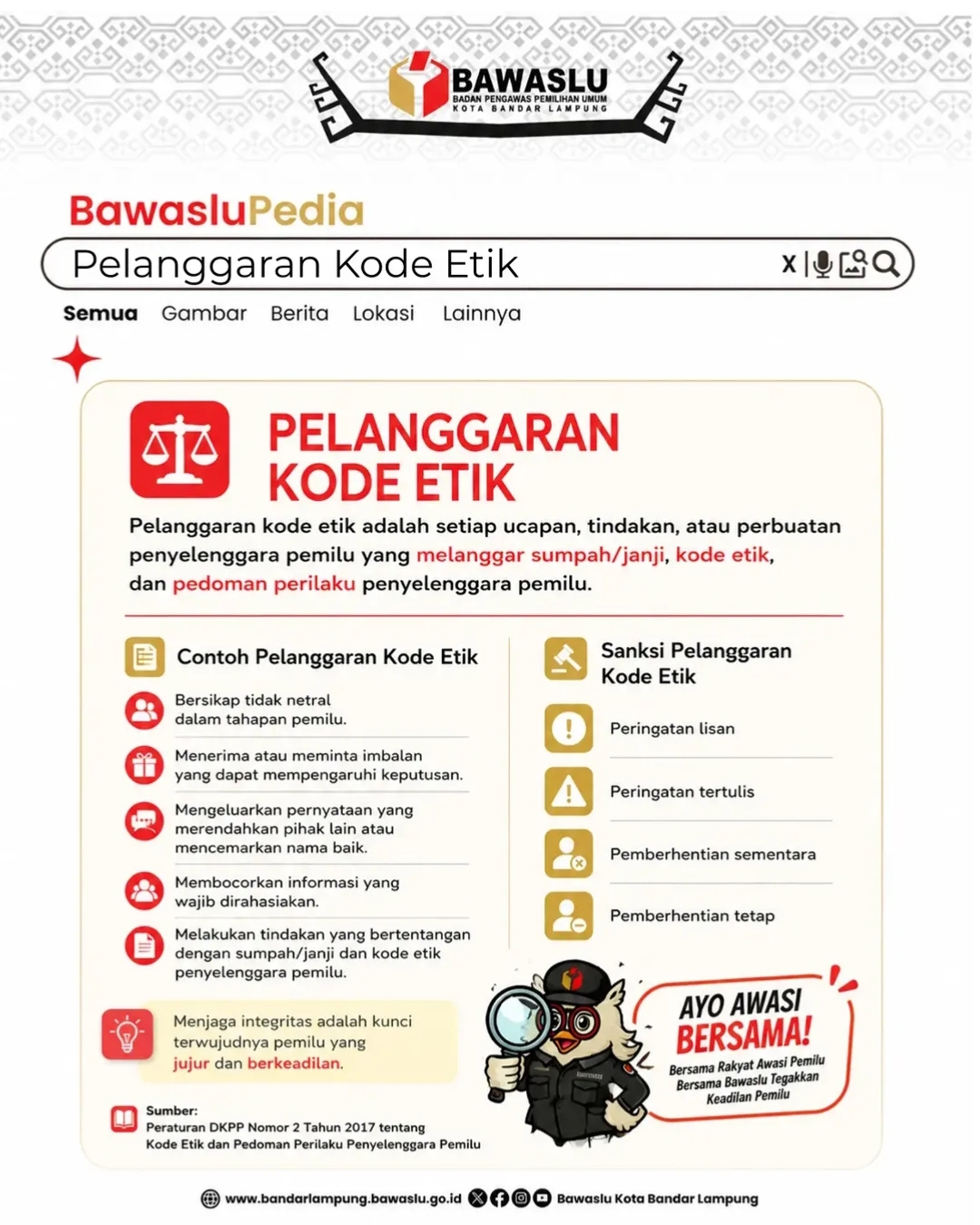 BAWASLU
BADAN PENGAWAS PEMILIHAN UMUM
KOTA BANDAR LAMPUNG

BawasluPedia

Pelanggaran Kode Etik

X

Semua Gambar Berita Lokasi Lainnya

PELANGGARAN KODE ETIK

Pelanggaran kode etik adalah setiap ucapan, tindakan, atau perbuatan penyelenggara pemilu yang melanggar sumpah/janji, kode etik, dan pedoman perilaku penyelenggara pemilu.

Contoh Pelanggaran Kode Etik

Bersikap tidak netral dalam tahapan pemilu.

Menerima atau meminta imbalan yang dapat mempengaruhi keputusan.

Mengeluarkan pernyataan yang merendahkan pihak lain atau mencemarkan nama baik.

Membocorkan informasi yang wajib dirahasiakan.

Melakukan tindakan yang bertentangan dengan sumpah/janji dan kode etik penyelenggara pemilu.

Menjaga integritas adalah kunci terwujudnya pemilu yang jujur dan berkeadilan.

Sumber:
Peraturan DKPP Nomor 2 Tahun 2017 tentang Kode Etik dan Pedoman Perilaku Penyelenggara Pemilu

Sanksi Pelanggaran Kode Etik

Peringatan lisan

Peringatan tertulis

Pemberhentian sementara

Pemberhentian tetap

AYO AWASI BERSAMA!
Bersama Rakyat Awasi Pemilu
Bersama Bawaslu Tegakkan Keadilan Pemilu

www.bandarlampung.bawaslu.go.id Bawaslu Kota Bandar Lampung